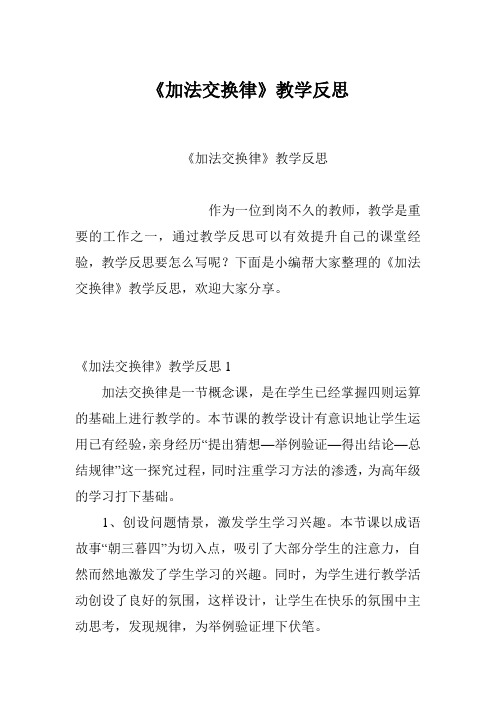 《加法交换律》教学反思

《加法交换律》教学反思

作为一位到岗不久的教师，教学是重要的工作之一，通过教学反思可以有效提升自己的课堂经验，教学反思要怎么写呢？下面是小编帮大家整理的《加法交换律》教学反思，欢迎大家分享。

《加法交换律》教学反思 1

加法交换律是一节概念课，是在学生已经掌握四则运算的基础上进行教学的。本节课的教学设计有意识地让学生运用已有经验，亲身经历“提出猜想—举例验证—得出结论—总结规律”这一探究过程，同时注重学习方法的渗透，为高年级的学习打下基础。

1、创设问题情景，激发学生学习兴趣。本节课以成语故事“朝三暮四”为切入点，吸引了大部分学生的注意力，自然而然地激发了学生学习的兴趣。同时，为学生进行教学活动创设了良好的氛围，这样设计，让学生在快乐的氛围中主动思考，发现规律，为举例验证埋下伏笔。